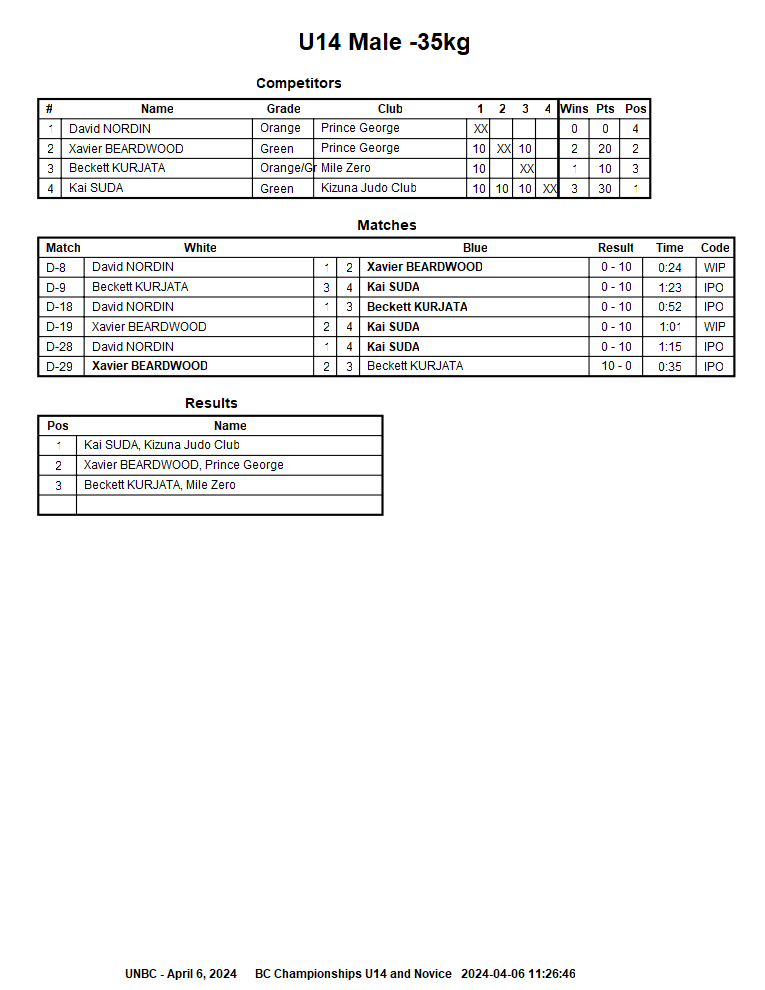 U14 Male -35kg

Competitors

| # | Name | Grade | Club | 1 | 2 | 3 | 4 | Wins | Pts | Pos |
|---|---|---|---|---|---|---|---|---|---|---|
| 1 | David NORDIN | Orange | Prince George | XX |  |  |  | 0 | 0 | 4 |
| 2 | Xavier BEARDWOOD | Green | Prince George | 10 | XX | 10 |  | 2 | 20 | 2 |
| 3 | Beckett KURJATA | Orange/Gr | Mile Zero | 10 |  | XX |  | 1 | 10 | 3 |
| 4 | Kai SUDA | Green | Kizuna Judo Club | 10 | 10 | 10 | XX | 3 | 30 | 1 |

Matches

| Match | White |  |  | Blue | Result | Time | Code |
|---|---|---|---|---|---|---|---|
| D-8 | David NORDIN | 1 | 2 | Xavier BEARDWOOD | 0 - 10 | 0:24 | WIP |
| D-9 | Beckett KURJATA | 3 | 4 | Kai SUDA | 0 - 10 | 1:23 | IPO |
| D-18 | David NORDIN | 1 | 3 | Beckett KURJATA | 0 - 10 | 0:52 | IPO |
| D-19 | Xavier BEARDWOOD | 2 | 4 | Kai SUDA | 0 - 10 | 1:01 | WIP |
| D-28 | David NORDIN | 1 | 4 | Kai SUDA | 0 - 10 | 1:15 | IPO |
| D-29 | Xavier BEARDWOOD | 2 | 3 | Beckett KURJATA | 10 - 0 | 0:35 | IPO |

Results

| Pos | Name |
|---|---|
| 1 | Kai SUDA, Kizuna Judo Club |
| 2 | Xavier BEARDWOOD, Prince George |
| 3 | Beckett KURJATA, Mile Zero |
|  |  |

UNBC - April 6, 2024 BC Championships U14 and Novice 2024-04-06 11:26:46